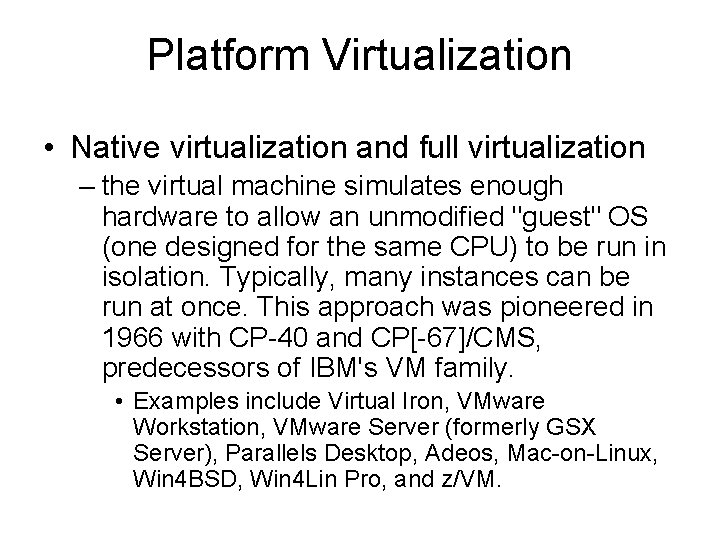 Platform Virtualization

• Native virtualization and full virtualization

– the virtual machine simulates enough hardware to allow an unmodified "guest" OS (one designed for the same CPU) to be run in isolation. Typically, many instances can be run at once. This approach was pioneered in 1966 with CP-40 and CP[-67]/CMS, predecessors of IBM's VM family.

• Examples include Virtual Iron, VMware Workstation, VMware Server (formerly GSX Server), Parallels Desktop, Adeos, Mac-on-Linux, Win4BSD, Win4Lin Pro, and z/VM.